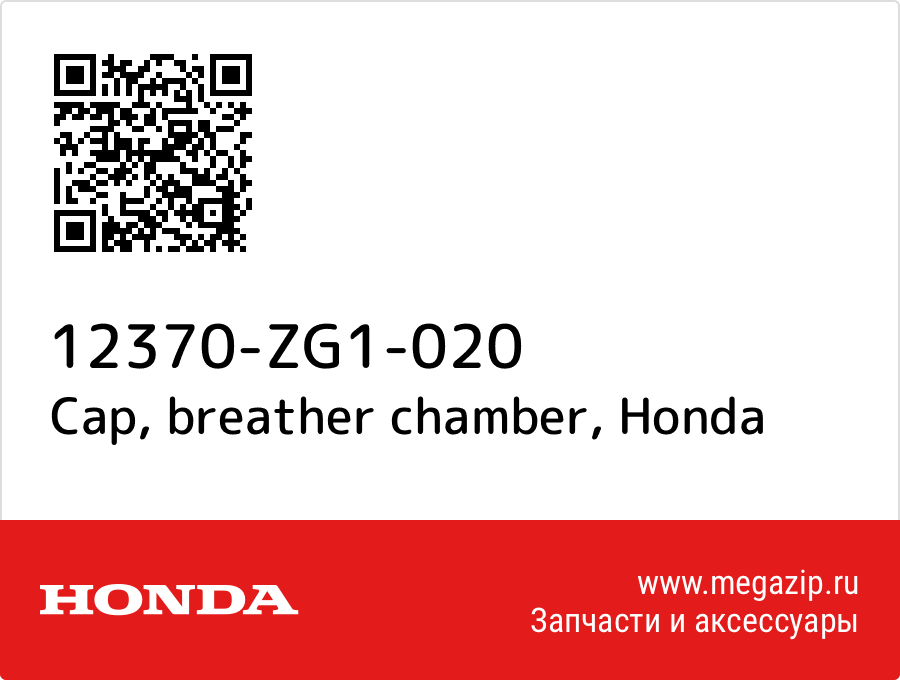 12370-ZG1-020
Cap, breather chamber, Honda

HONDA

www.megazip.ru
Запчасти и аксессуары